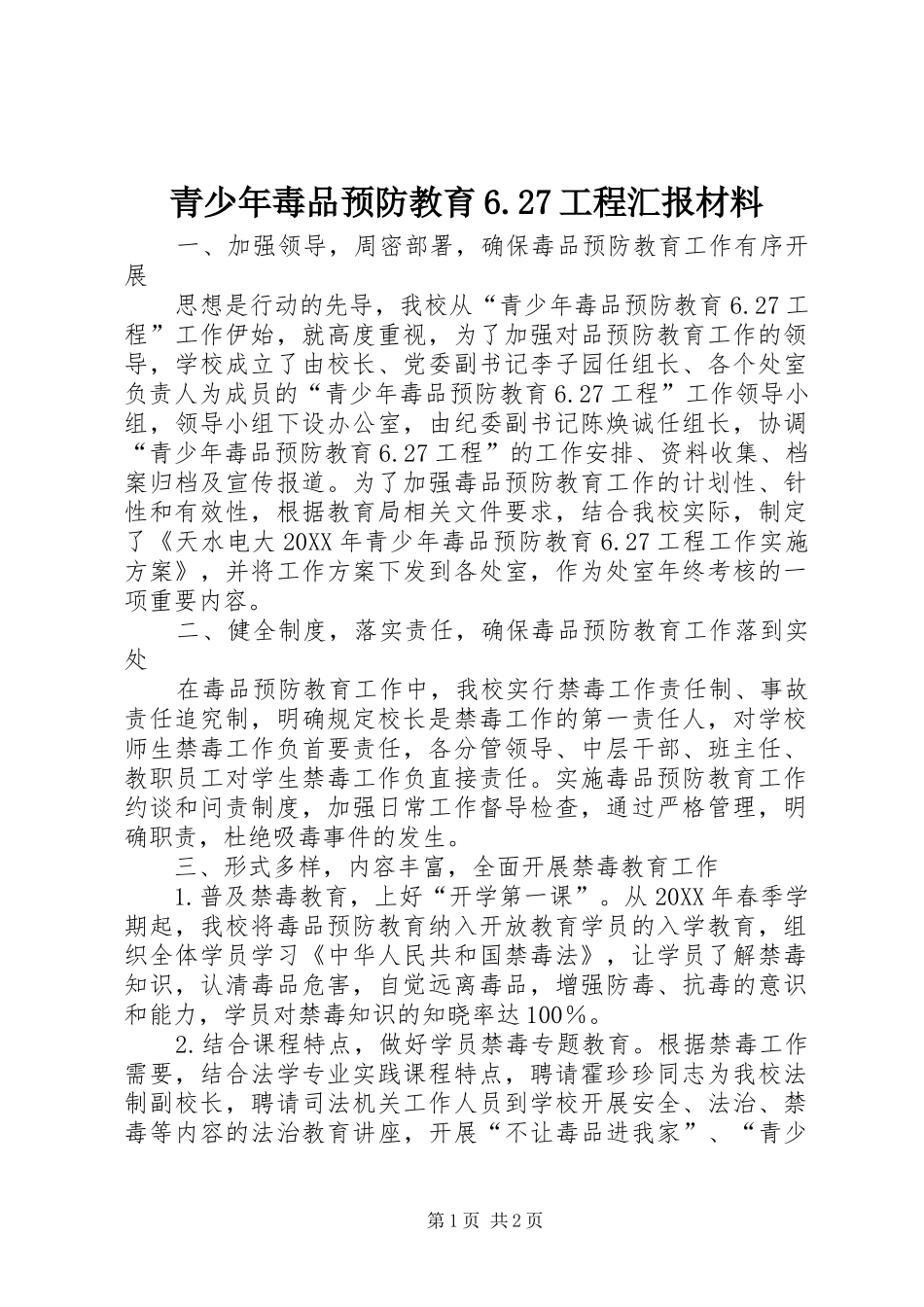 青少年毒品预防教育6.27工程汇报材料

一、加强领导，周密部署，确保毒品预防教育工作有序开展

思想是行动的先导，我校从“青少年毒品预防教育6.27工程”工作伊始，就高度重视，为了加强对品预防教育工作的领导，学校成立了由校长、党委副书记李子园任组长、各个处室负责人为成员的“青少年毒品预防教育6.27工程”工作领导小组，领导小组下设办公室，由纪委副书记陈焕诚任组长，协调“青少年毒品预防教育6.27工程”的工作安排、资料收集、档案归档及宣传报道。为了加强毒品预防教育工作的计划性、针性和有效性，根据教育局相关文件要求，结合我校实际，制定了《天水电大20XX年青少年毒品预防教育6.27工程工作实施方案》，并将工作方案下发到各处室，作为处室年终考核的一项重要内容。

二、健全制度，落实责任，确保毒品预防教育工作落到实处

在毒品预防教育工作中，我校实行禁毒工作责任制、事故责任追究制，明确规定校长是禁毒工作的第一责任人，对学校师生禁毒工作负首要责任，各分管领导、中层干部、班主任、教职员工对学生禁毒工作负直接责任。实施毒品预防教育工作约谈和问责制度，加强日常工作督导检查，通过严格管理，明确职责，杜绝吸毒事件的发生。

三、形式多样，内容丰富，全面开展禁毒教育工作

1.普及禁毒教育，上好“开学第一课”。从20XX年春季学期起，我校将毒品预防教育纳入开放教育学员的入学教育，组织全体学员学习《中华人民共和国禁毒法》，让学员了解禁毒知识，认清毒品危害，自觉远离毒品，增强防毒、抗毒的意识和能力，学员对禁毒知识的知晓率达100%。

2.结合课程特点，做好学员禁毒专题教育。根据禁毒工作需要，结合法学专业实践课程特点，聘请霍珍珍同志为我校法制副校长，聘请司法机关工作人员到学校开展安全、法治、禁毒等内容的法治教育讲座，开展“不让毒品进我家”、“青少

第1页 共2页